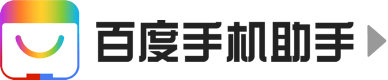 百度手机助手